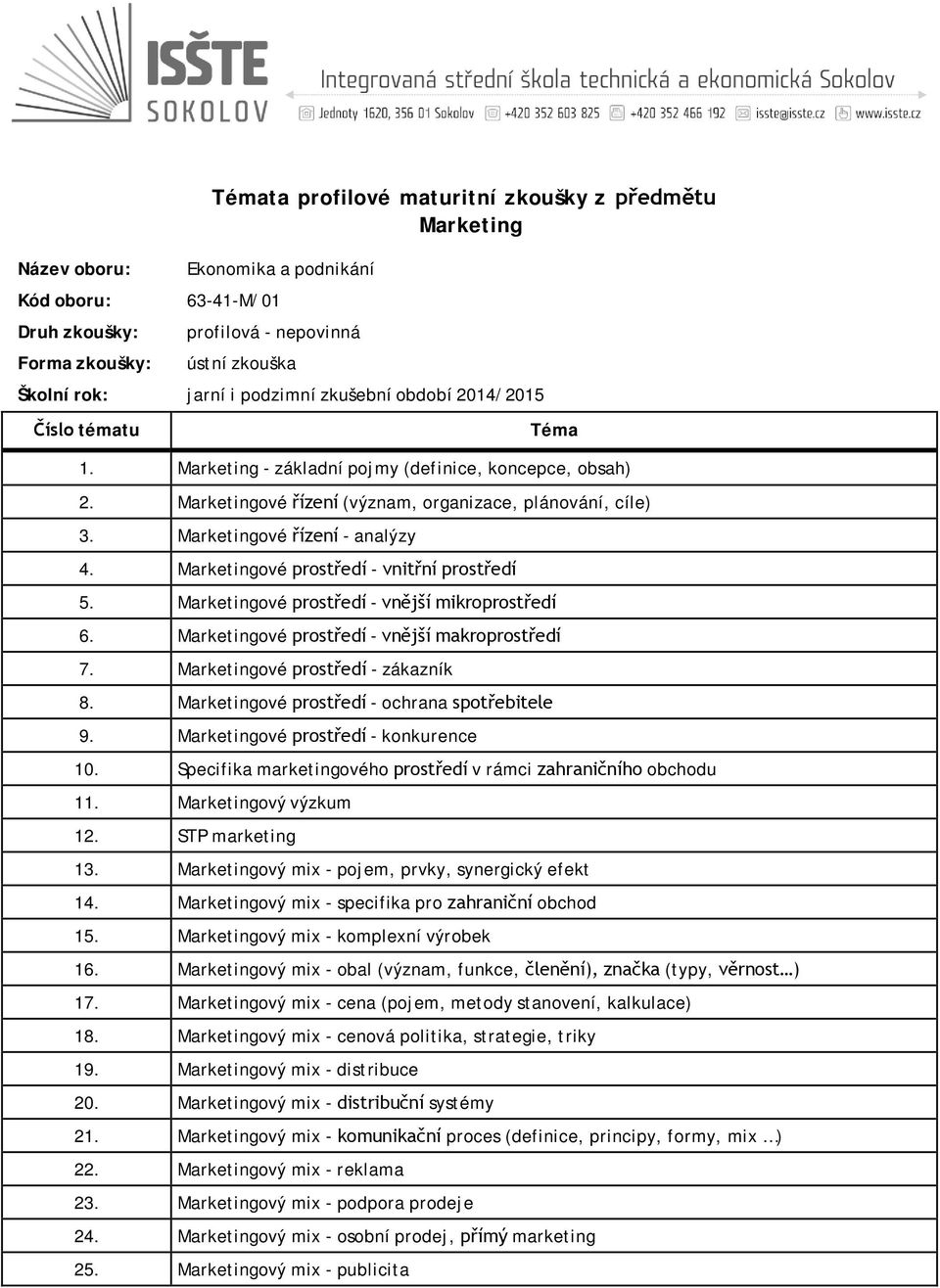 ISŠTE SOKOLOV

Integrovaná střední škola technická a ekonomická Sokolov

Jednoty 1620, 356 01 Sokolov +420 352 603 825 +420 352 466 192 isste@isste.cz www.isste.cz

Témata profilové maturitní zkoušky z předmětu Marketing

Název oboru: Ekonomika a podnikání
Kód oboru: 63-41-M/01
Druh zkoušky: profilová - nepovinná
Forma zkoušky: ústní zkouška
Školní rok: jarní i podzimní zkušební období 2014/2015

| Číslo tématu | Téma |
|---|---|
| 1. | Marketing - základní pojmy (definice, koncepce, obsah) |
| 2. | Marketingové řízení (význam, organizace, plánování, cíle) |
| 3. | Marketingové řízení - analýzy |
| 4. | Marketingové prostředí - vnitřní prostředí |
| 5. | Marketingové prostředí - vnější mikroprostředí |
| 6. | Marketingové prostředí - vnější makroprostředí |
| 7. | Marketingové prostředí - zákazník |
| 8. | Marketingové prostředí - ochrana spotřebitele |
| 9. | Marketingové prostředí - konkurence |
| 10. | Specifika marketingového prostředí v rámci zahraničního obchodu |
| 11. | Marketingový výzkum |
| 12. | STP marketing |
| 13. | Marketingový mix - pojem, prvky, synergický efekt |
| 14. | Marketingový mix - specifika pro zahraniční obchod |
| 15. | Marketingový mix - komplexní výrobek |
| 16. | Marketingový mix - obal (význam, funkce, členění), značka (typy, věrnost...) |
| 17. | Marketingový mix - cena (pojem, metody stanovení, kalkulace) |
| 18. | Marketingový mix - cenová politika, strategie, triky |
| 19. | Marketingový mix - distribuce |
| 20. | Marketingový mix - distribuční systémy |
| 21. | Marketingový mix - komunikační proces (definice, principy, formy, mix ...) |
| 22. | Marketingový mix - reklama |
| 23. | Marketingový mix - podpora prodeje |
| 24. | Marketingový mix - osobní prodej, přímý marketing |
| 25. | Marketingový mix - publicita |